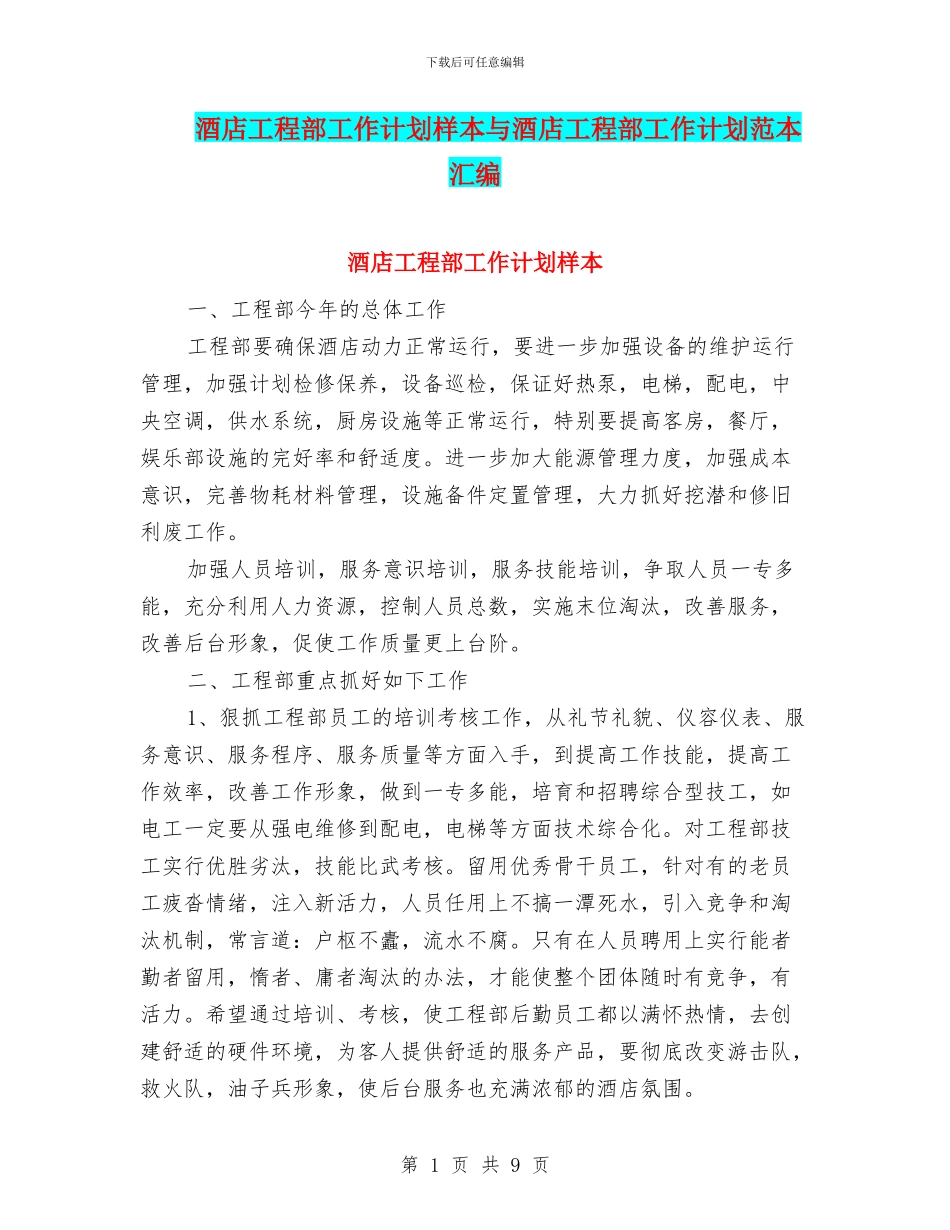 下载后可任意编辑

酒店工程部工作计划样本与酒店工程部工作计划范本汇编

酒店工程部工作计划样本

一、工程部今年的总体工作

工程部要确保酒店动力正常运行，要进一步加强设备的维护运行管理，加强计划检修保养，设备巡检，保证好热泵，电梯，配电，中央空调，供水系统，厨房设施等正常运行，特别要提高客房，餐厅，娱乐部设施的完好率和舒适度。进一步加大能源管理力度，加强成本意识，完善物耗材料管理，设施备件定置管理，大力抓好挖潜和修旧利废工作。

加强人员培训，服务意识培训，服务技能培训，争取人员一专多能，充分利用人力资源，控制人员总数，实施末位淘汰，改善服务，改善后台形象，促使工作质量更上台阶。

二、工程部重点抓好如下工作

1、狠抓工程部员工的培训考核工作，从礼节礼貌、仪容仪表、服务意识、服务程序、服务质量等方面入手，到提高工作技能，提高工作效率，改善工作形象，做到一专多能，培育和招聘综合型技工，如电工一定要从强电维修到配电，电梯等方面技术综合化。对工程部技工实行优胜劣汰，技能比武考核。留用优秀骨干员工，针对有的老员工疲沓情绪，注入新活力，人员任用上不搞一潭死水，引入竞争和淘汰机制，常言道：户枢不蠹，流水不腐。只有在人员聘用上实行能者勤者留用，惰者、庸者淘汰的办法，才能使整个团体随时有竞争，有活力。希望通过培训、考核，使工程部后勤员工都以满怀热情，去创建舒适的硬件环境，为客人提供舒适的服务产品，要彻底改变游击队，救火队，油子兵形象，使后台服务也充满浓郁的酒店氛围。

第 1 页 共 9 页